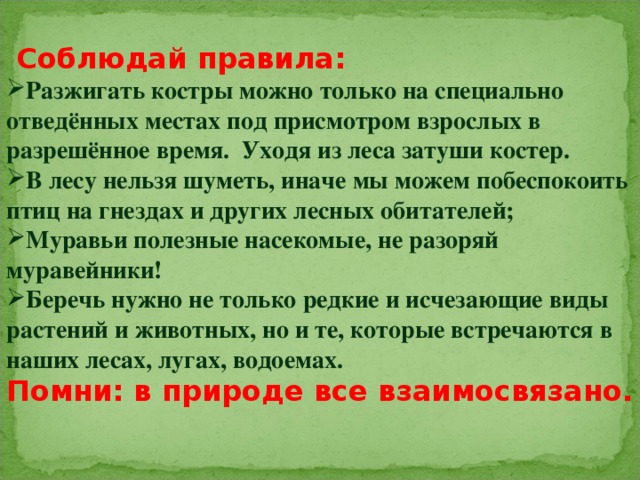 Соблюдай правила:

➢Разжигать костры можно только на специально отведённых местах под присмотром взрослых в разрешённое время. Уходя из леса затуши костер.

➢В лесу нельзя шуметь, иначе мы можем побеспокоить птиц на гнездах и других лесных обитателей;

➢Муравьи полезные насекомые, не разоряй муравейники!

➢Беречь нужно не только редкие и исчезающие виды растений и животных, но и те, которые встречаются в наших лесах, лугах, водоемах.

Помни: в природе все взаимосвязано.